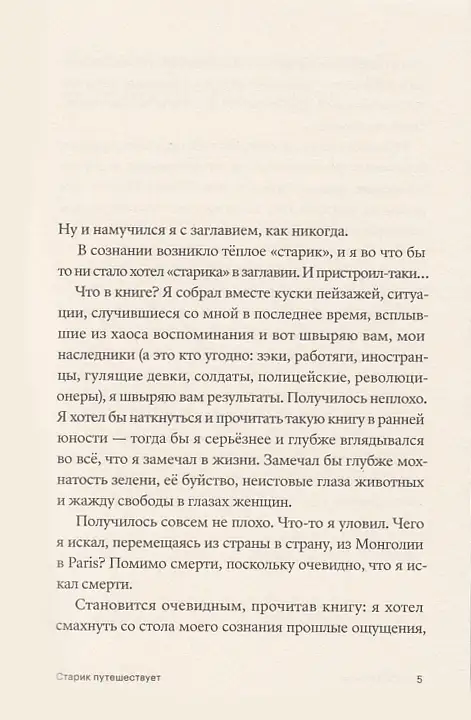 Ну и намучился я с заглавием, как никогда.

В сознании возникло тёплое «старик», и я во что бы то ни стало хотел «старика» в заглавии. И пристроил-таки…

Что в книге? Я собрал вместе куски пейзажей, ситуации, случившиеся со мной в последнее время, всплывшие из хаоса воспоминания и вот швыряю вам, мои наследники (а это кто угодно: зэки, работяги, иностранцы, гулящие девки, солдаты, полицейские, революционеры), я швыряю вам результаты. Получилось неплохо. Я хотел бы наткнуться и прочитать такую книгу в ранней юности — тогда бы я серьёзнее и глубже вглядывался во всё, что я замечал в жизни. Замечал бы глубже мохнатость зелени, её буйство, неистовые глаза животных и жажду свободы в глазах женщин.

Получилось совсем не плохо. Что-то я уловил. Чего я искал, перемещаясь из страны в страну, из Монголии в Paris? Помимо смерти, поскольку очевидно, что я искал смерти.

Становится очевидным, прочитав книгу: я хотел смахнуть со стола моего сознания прошлые ощущения,

Старик путешествует 5